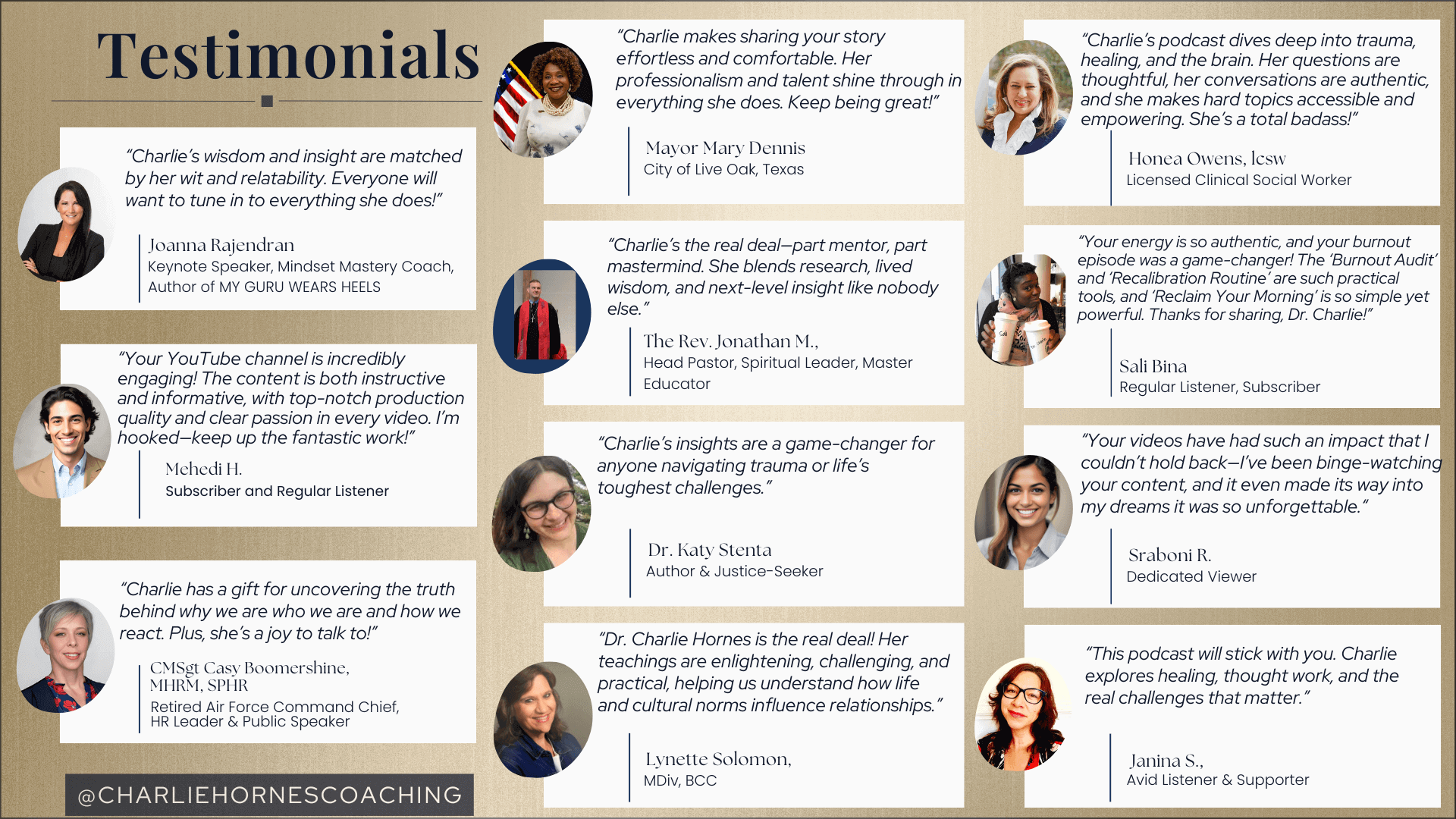 Testimonials

"Charlie's wisdom and insight are matched by her wit and relatability. Everyone will want to tune in to everything she does!"

Joanna Rajendran
Keynote Speaker, Mindset Mastery Coach, Author of MY GURU WEARS HEELS

"Your YouTube channel is incredibly engaging! The content is both instructive and informative, with top-notch production quality and clear passion in every video. I'm hooked—keep up the fantastic work!"

Mehedi H.
Subscriber and Regular Listener

"Charlie has a gift for uncovering the truth behind why we are who we are and how we react. Plus, she's a joy to talk to!"

CMSgt Casy Boomershine, MHRM, SPHR
Retired Air Force Command Chief, HR Leader & Public Speaker

@CHARLIEHORNESCOACHING

"Charlie makes sharing your story effortless and comfortable. Her professionalism and talent shine through in everything she does. Keep being great!"

Mayor Mary Dennis
City of Live Oak, Texas

"Charlie's the real deal—part mentor, part mastermind. She blends research, lived wisdom, and next-level insight like nobody else."

The Rev. Jonathan M.,
Head Pastor, Spiritual Leader, Master Educator

"Charlie's insights are a game-changer for anyone navigating trauma or life's toughest challenges."

Dr. Katy Stenta
Author & Justice-Seeker

"Dr. Charlie Hornes is the real deal! Her teachings are enlightening, challenging, and practical, helping us understand how life and cultural norms influence relationships."

Lynette Solomon,
MDiv, BCC

"Charlie's podcast dives deep into trauma, healing, and the brain. Her questions are thoughtful, her conversations are authentic, and she makes hard topics accessible and empowering. She's a total badass!"

Honea Owens, lcsw
Licensed Clinical Social Worker

"Your energy is so authentic, and your burnout episode was a game-changer! The 'Burnout Audit' and 'Recalibration Routine' are such practical tools, and 'Reclaim Your Morning' is so simple yet powerful. Thanks for sharing, Dr. Charlie!"

Sali Bina
Regular Listener, Subscriber

"Your videos have had such an impact that I couldn't hold back—I've been binge-watching your content, and it even made its way into my dreams it was so unforgettable."

Sraboni R.
Dedicated Viewer

"This podcast will stick with you. Charlie explores healing, thought work, and the real challenges that matter."

Janina S.,
Avid Listener & Supporter